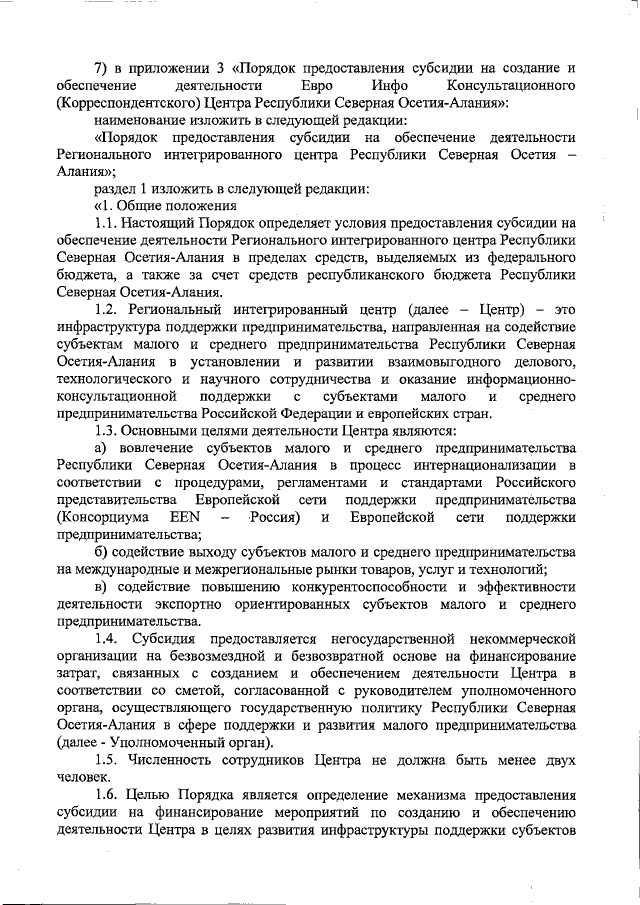 7) в приложении 3 «Порядок предоставления субсидии на создание и обеспечение деятельности Евро Инфо Консультационного (Корреспондентского) Центра Республики Северная Осетия-Алания»:

наименование изложить в следующей редакции:

«Порядок предоставления субсидии на обеспечение деятельности Регионального интегрированного центра Республики Северная Осетия – Алания»;

раздел 1 изложить в следующей редакции:

«1. Общие положения

1.1. Настоящий Порядок определяет условия предоставления субсидии на обеспечение деятельности Регионального интегрированного центра Республики Северная Осетия-Алания в пределах средств, выделяемых из федерального бюджета, а также за счет средств республиканского бюджета Республики Северная Осетия-Алания.

1.2. Региональный интегрированный центр (далее – Центр) – это инфраструктура поддержки предпринимательства, направленная на содействие субъектам малого и среднего предпринимательства Республики Северная Осетия-Алания в установлении и развитии взаимовыгодного делового, технологического и научного сотрудничества и оказание информационно-консультационной поддержки с субъектами малого и среднего предпринимательства Российской Федерации и европейских стран.

1.3. Основными целями деятельности Центра являются:

а) вовлечение субъектов малого и среднего предпринимательства Республики Северная Осетия-Алания в процесс интернационализации в соответствии с процедурами, регламентами и стандартами Российского представительства Европейской сети поддержки предпринимательства (Консорциума EEN – Россия) и Европейской сети поддержки предпринимательства;

б) содействие выходу субъектов малого и среднего предпринимательства на международные и межрегиональные рынки товаров, услуг и технологий;

в) содействие повышению конкурентоспособности и эффективности деятельности экспортно ориентированных субъектов малого и среднего предпринимательства.

1.4. Субсидия предоставляется негосударственной некоммерческой организации на безвозмездной и безвозвратной основе на финансирование затрат, связанных с созданием и обеспечением деятельности Центра в соответствии со сметой, согласованной с руководителем уполномоченного органа, осуществляющего государственную политику Республики Северная Осетия-Алания в сфере поддержки и развития малого предпринимательства (далее - Уполномоченный орган).

1.5. Численность сотрудников Центра не должна быть менее двух человек.

1.6. Целью Порядка является определение механизма предоставления субсидии на финансирование мероприятий по созданию и обеспечению деятельности Центра в целях развития инфраструктуры поддержки субъектов